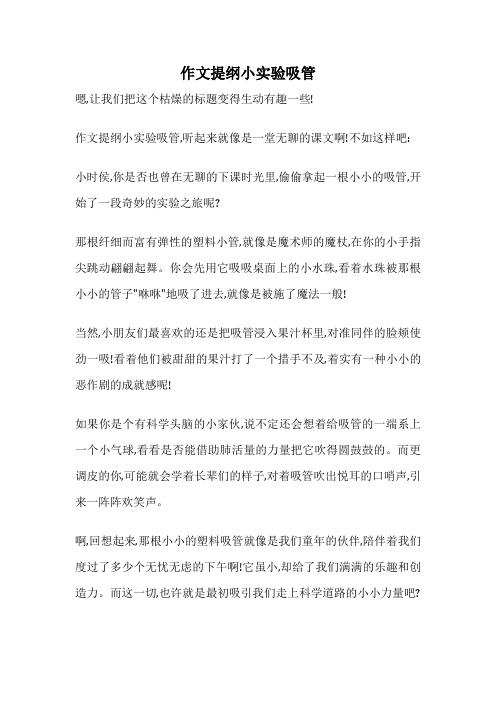 作文提纲小实验吸管

嗯,让我们把这个枯燥的标题变得生动有趣一些!

作文提纲小实验吸管,听起来就像是一堂无聊的课文啊!不如这样吧:

小时侯,你是否也曾在无聊的下课时光里,偷偷拿起一根小小的吸管,开始了一段奇妙的实验之旅呢?

那根纤细而富有弹性的塑料小管,就像是魔术师的魔杖,在你的小手指尖跳动翩翩起舞。你会先用它吸吸桌面上的小水珠,看着水珠被那根小小的管子"咻咻"地吸了进去,就像是被施了魔法一般!

当然,小朋友们最喜欢的还是把吸管浸入果汁杯里,对准同伴的脸颊使劲一吸!看着他们被甜甜的果汁打了一个措手不及,着实有一种小小的恶作剧的成就感呢!

如果你是个有科学头脑的小家伙,说不定还会想着给吸管的一端系上一个小气球,看看是否能借助肺活量的力量把它吹得圆鼓鼓的。而更调皮的你,可能就会学着长辈们的样子,对着吸管吹出悦耳的口哨声,引来一阵阵欢笑声。

啊,回想起来,那根小小的塑料吸管就像是我们童年的伙伴,陪伴着我们度过了多少个无忧无虑的下午啊!它虽小,却给了我们满满的乐趣和创造力。而这一切,也许就是最初吸引我们走上科学道路的小小力量吧?